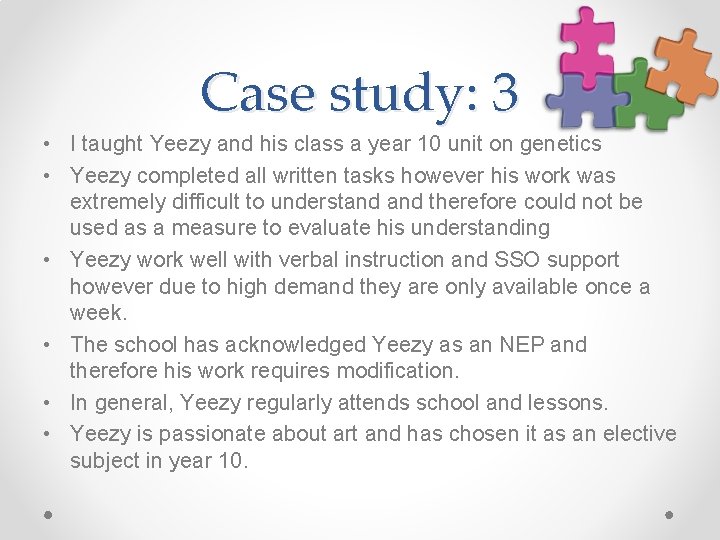 Case study: 3

• I taught Yeezy and his class a year 10 unit on genetics
• Yeezy completed all written tasks however his work was extremely difficult to understand and therefore could not be used as a measure to evaluate his understanding
• Yeezy work well with verbal instruction and SSO support however due to high demand they are only available once a week.
• The school has acknowledged Yeezy as an NEP and therefore his work requires modification.
• In general, Yeezy regularly attends school and lessons.
• Yeezy is passionate about art and has chosen it as an elective subject in year 10.